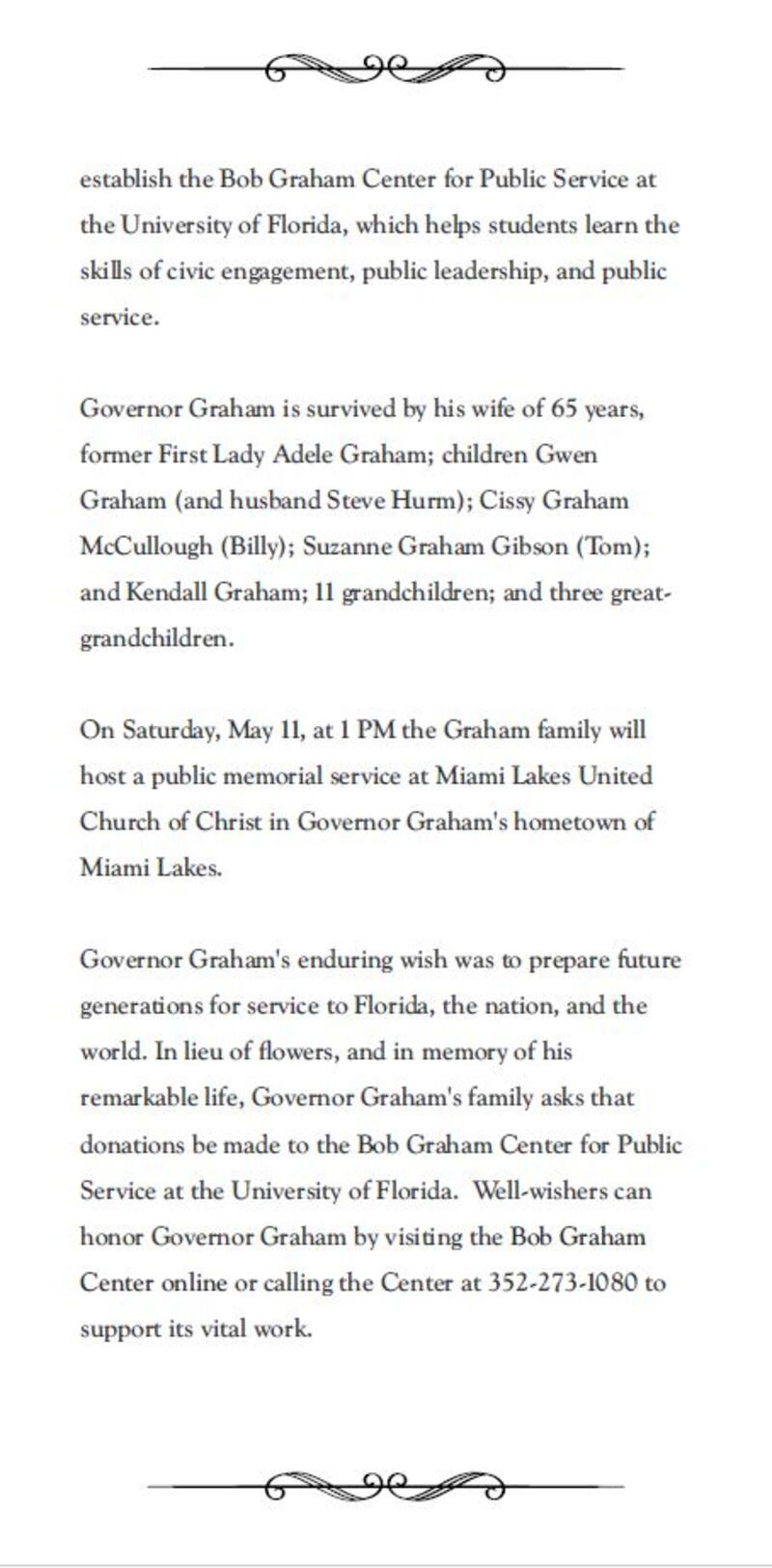 establish the Bob Graham Center for Public Service at the University of Florida, which helps students learn the skills of civic engagement, public leadership, and public service.

Governor Graham is survived by his wife of 65 years, former First Lady Adele Graham; children Gwen Graham (and husband Steve Hurm); Cissy Graham McCullough (Billy); Suzanne Graham Gibson (Tom); and Kendall Graham; 11 grandchildren; and three great-grandchildren.

On Saturday, May 11, at 1 PM the Graham family will host a public memorial service at Miami Lakes United Church of Christ in Governor Graham's hometown of Miami Lakes.

Governor Graham's enduring wish was to prepare future generations for service to Florida, the nation, and the world. In lieu of flowers, and in memory of his remarkable life, Governor Graham's family asks that donations be made to the Bob Graham Center for Public Service at the University of Florida. Well-wishers can honor Governor Graham by visiting the Bob Graham Center online or calling the Center at 352-273-1080 to support its vital work.